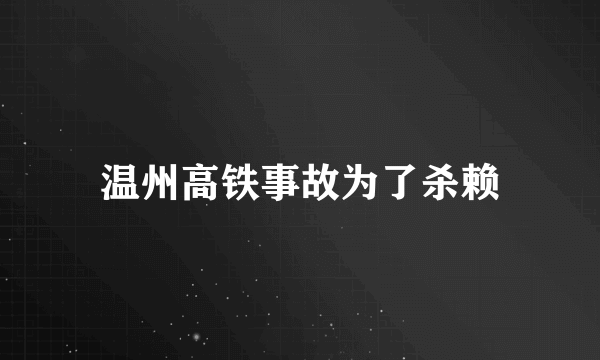 温州高铁事故为了杀赖